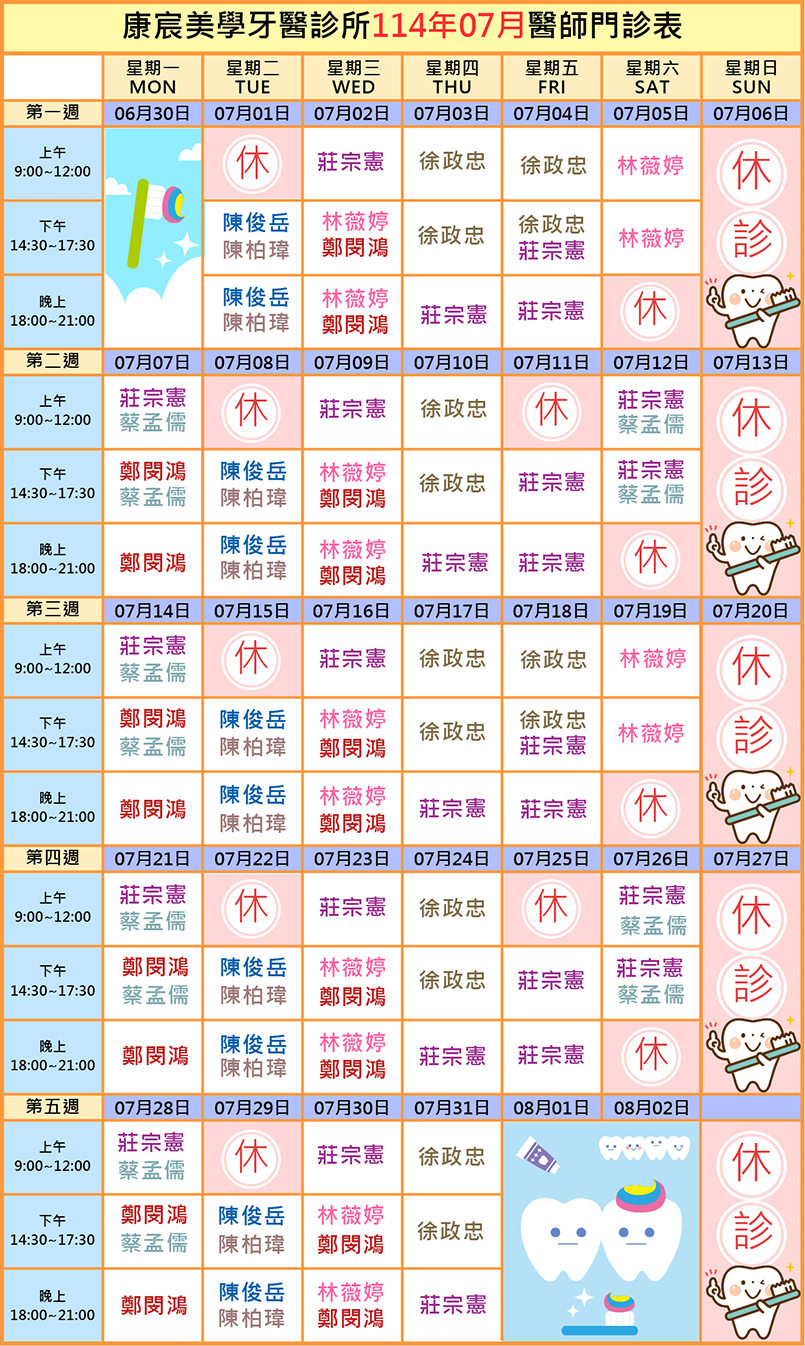 康宸美學牙醫診所114年07月醫師門診表

| | 星期一 MON | 星期二 TUE | 星期三 WED | 星期四 THU | 星期五 FRI | 星期六 SAT | 星期日 SUN |
|---|---|---|---|---|---|---|---|
| 第一週 | 06月30日 | 07月01日 | 07月02日 | 07月03日 | 07月04日 | 07月05日 | 07月06日 |
| 上午 9:00~12:00 | | 休 | 莊宗憲 | 徐政忠 | 徐政忠 | 林薇婷 | 休 |
| 下午 14:30~17:30 | | 陳俊岳 陳柏瑋 | 林薇婷 鄭閔鴻 | 徐政忠 | 徐政忠 莊宗憲 | 林薇婷 | 診 |
| 晚上 18:00~21:00 | | 陳俊岳 陳柏瑋 | 林薇婷 鄭閔鴻 | 莊宗憲 | 莊宗憲 | 休 | |
| 第二週 | 07月07日 | 07月08日 | 07月09日 | 07月10日 | 07月11日 | 07月12日 | 07月13日 |
| 上午 9:00~12:00 | 莊宗憲 蔡孟儒 | 休 | 莊宗憲 | 徐政忠 | 休 | 莊宗憲 蔡孟儒 | 休 |
| 下午 14:30~17:30 | 鄭閔鴻 蔡孟儒 | 陳俊岳 陳柏瑋 | 林薇婷 鄭閔鴻 | 徐政忠 | 莊宗憲 | 莊宗憲 蔡孟儒 | 診 |
| 晚上 18:00~21:00 | 鄭閔鴻 | 陳俊岳 陳柏瑋 | 林薇婷 鄭閔鴻 | 莊宗憲 | 莊宗憲 | 休 | |
| 第三週 | 07月14日 | 07月15日 | 07月16日 | 07月17日 | 07月18日 | 07月19日 | 07月20日 |
| 上午 9:00~12:00 | 莊宗憲 蔡孟儒 | 休 | 莊宗憲 | 徐政忠 | 徐政忠 | 林薇婷 | 休 |
| 下午 14:30~17:30 | 鄭閔鴻 蔡孟儒 | 陳俊岳 陳柏瑋 | 林薇婷 鄭閔鴻 | 徐政忠 | 徐政忠 莊宗憲 | 林薇婷 | 診 |
| 晚上 18:00~21:00 | 鄭閔鴻 | 陳俊岳 陳柏瑋 | 林薇婷 鄭閔鴻 | 莊宗憲 | 莊宗憲 | 休 | |
| 第四週 | 07月21日 | 07月22日 | 07月23日 | 07月24日 | 07月25日 | 07月26日 | 07月27日 |
| 上午 9:00~12:00 | 莊宗憲 蔡孟儒 | 休 | 莊宗憲 | 徐政忠 | 休 | 莊宗憲 蔡孟儒 | 休 |
| 下午 14:30~17:30 | 鄭閔鴻 蔡孟儒 | 陳俊岳 陳柏瑋 | 林薇婷 鄭閔鴻 | 徐政忠 | 莊宗憲 | 莊宗憲 蔡孟儒 | 診 |
| 晚上 18:00~21:00 | 鄭閔鴻 | 陳俊岳 陳柏瑋 | 林薇婷 鄭閔鴻 | 莊宗憲 | 莊宗憲 | 休 | |
| 第五週 | 07月28日 | 07月29日 | 07月30日 | 07月31日 | 08月01日 | 08月02日 | |
| 上午 9:00~12:00 | 莊宗憲 蔡孟儒 | 休 | 莊宗憲 | 徐政忠 | | | 休 |
| 下午 14:30~17:30 | 鄭閔鴻 蔡孟儒 | 陳俊岳 陳柏瑋 | 林薇婷 鄭閔鴻 | 徐政忠 | | | 診 |
| 晚上 18:00~21:00 | 鄭閔鴻 | 陳俊岳 陳柏瑋 | 林薇婷 鄭閔鴻 | 莊宗憲 | | | |